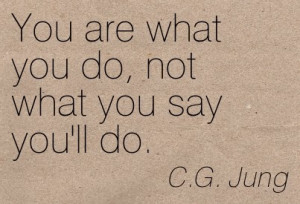 You are what you do, not what you say you'll do.

C.G. Jung